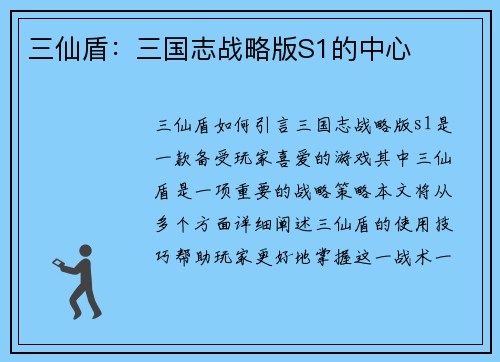 三仙盾：三国志战略版S1的中心

三仙盾如何引言三国志战略版s1是一款备受玩家喜爱的游戏其中三仙盾是一项重要的战略策略本文将从多个方面详细阐述三仙盾的使用技巧帮助玩家更好地掌握这一战术一